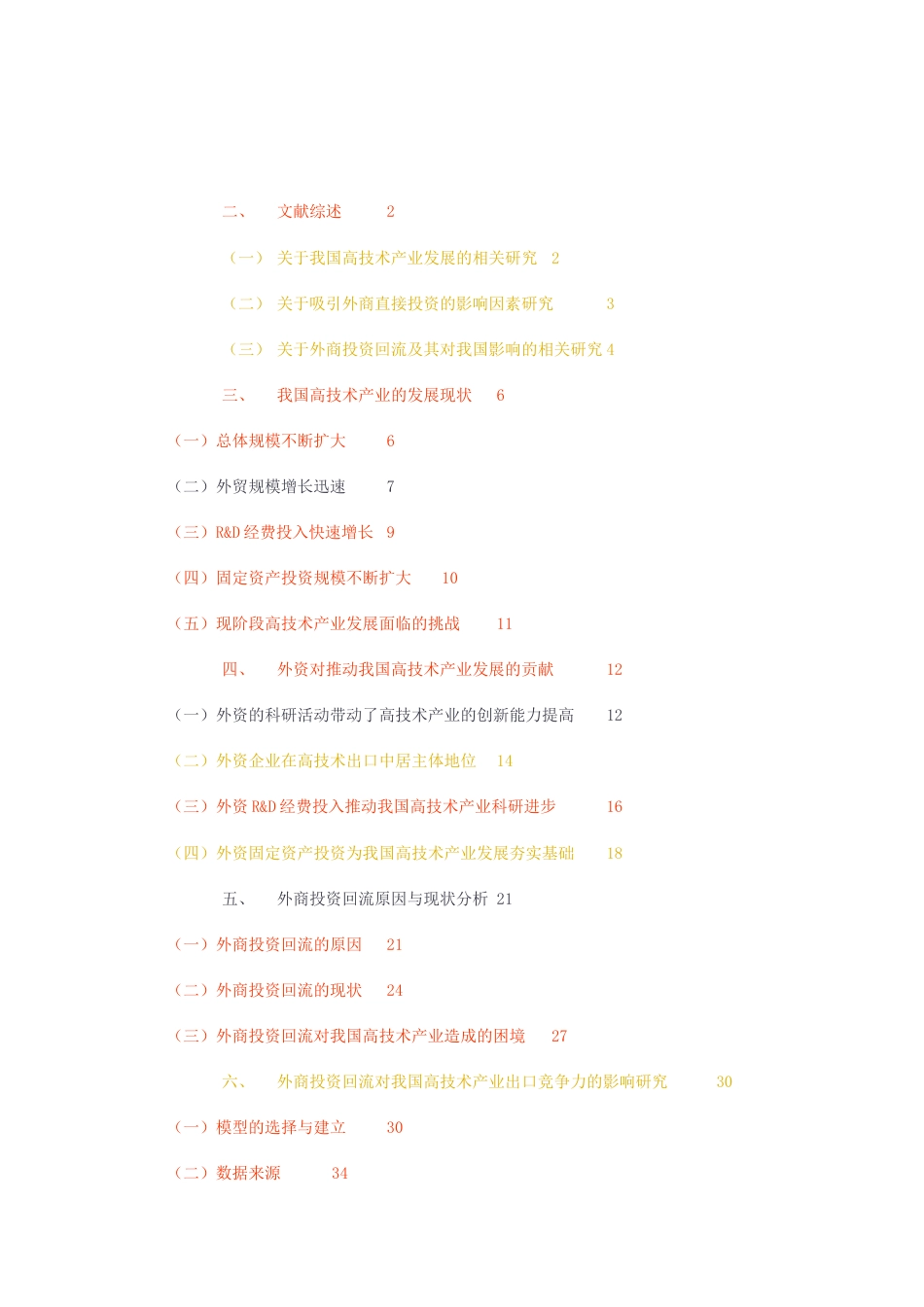 二、 文献综述 2

（一） 关于我国高技术产业发展的相关研究 2

（二） 关于吸引外商直接投资的影响因素研究 3

（三） 关于外商投资回流及其对我国影响的相关研究 4

三、 我国高技术产业的发展现状 6

（一）总体规模不断扩大 6

（二）外贸规模增长迅速 7

（三）R&D 经费投入快速增长 9

（四）固定资产投资规模不断扩大 10

（五）现阶段高技术产业发展面临的挑战 11

四、 外资对推动我国高技术产业发展的贡献 12

（一）外资的科研活动带动了高技术产业的创新能力提高 12

（二）外资企业在高技术出口中居主体地位 14

（三）外资 R&D 经费投入推动我国高技术产业科研进步 16

（四）外资固定资产投资为我国高技术产业发展夯实基础 18

五、 外商投资回流原因与现状分析 21

（一）外商投资回流的原因 21

（二）外商投资回流的现状 24

（三）外商投资回流对我国高技术产业造成的困境 27

六、 外商投资回流对我国高技术产业出口竞争力的影响研究 30

（一）模型的选择与建立 30

（二）数据来源 34